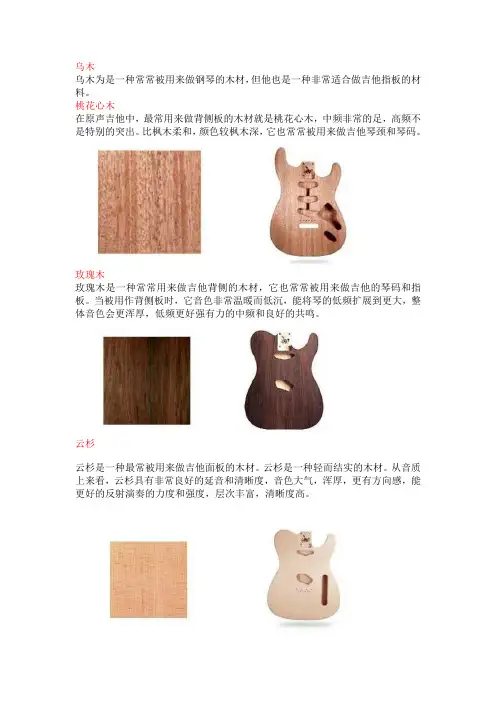 乌木

乌木为是一种常常被用来做钢琴的木材，但他也是一种非常适合做吉他指板的材料。

桃花心木

在原声吉他中，最常用来做背侧板的木材就是桃花心木，中频非常的足，高频不是特别的突出。比枫木柔和，颜色较枫木深，它也常常被用来做吉他琴颈和琴码。

玫瑰木

玫瑰木是一种常常用来做吉他背侧的木材，它也常常被用来做吉他的琴码和指板。当被用作背侧板时，它音色非常温暖而低沉，能将琴的低频扩展到更大，整体音色会更浑厚，低频更好强有力的中频和良好的共鸣。

云杉

云杉是一种最常被用来做吉他面板的木材。云杉是一种轻而结实的木材。从音质上来看，云杉具有非常良好的延音和清晰度，音色大气，浑厚，更有方向感，能更好的反射演奏的力度和强度，层次丰富，清晰度高。